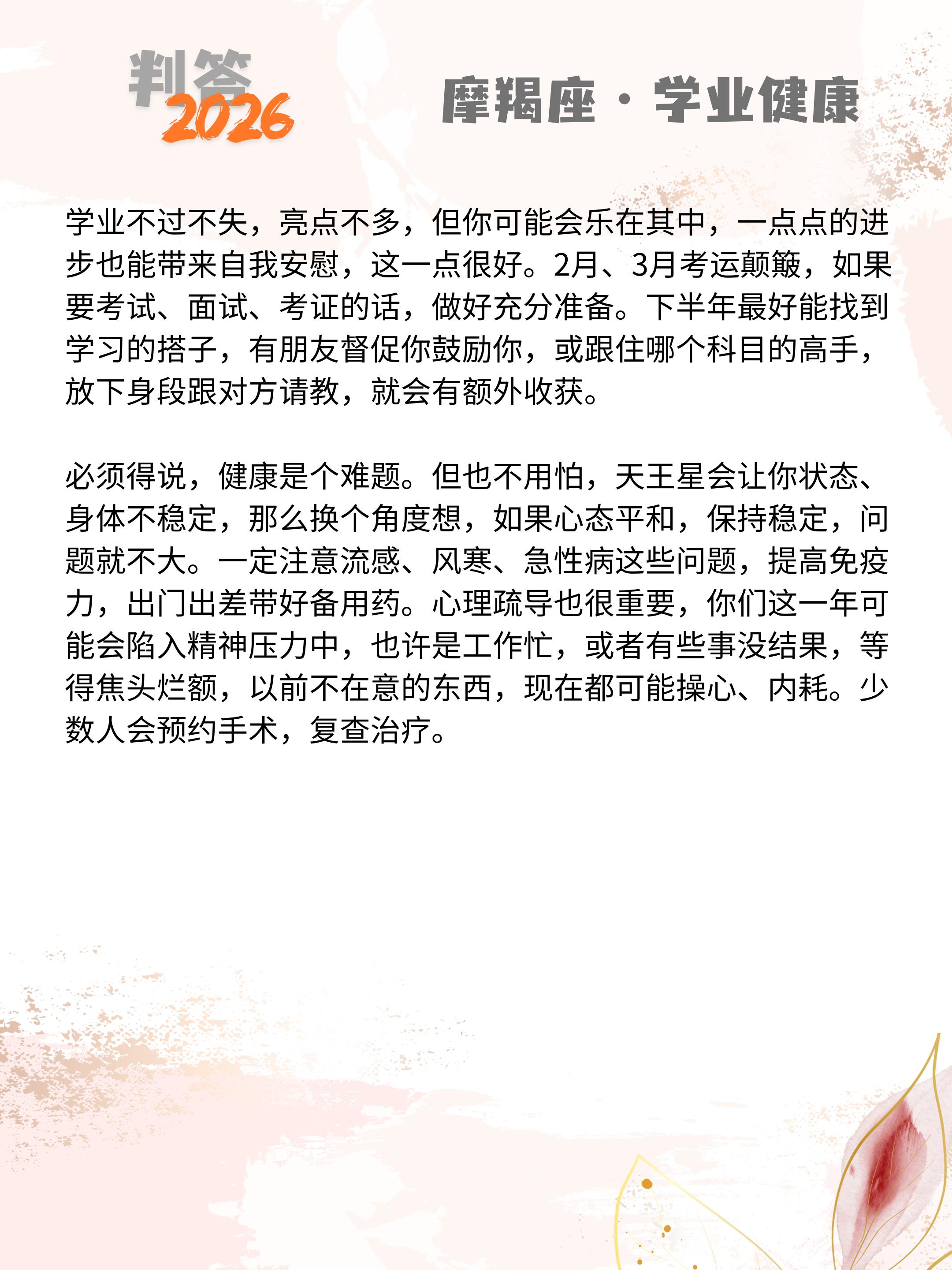 判答
2026

摩羯座·学业健康

学业不过不失，亮点不多，但你可能会乐在其中，一点点的进步也能带来自我安慰，这一点很好。2月、3月考运颠簸，如果要考试、面试、考证的话，做好充分准备。下半年最好能找到学习的搭子，有朋友督促你鼓励你，或跟住哪个科目的高手，放下身段跟对方请教，就会有额外收获。

必须得说，健康是个难题。但也不用怕，天王星会让你状态、身体不稳定，那么换个角度想，如果心态平和，保持稳定，问题就不大。一定注意流感、风寒、急性病这些问题，提高免疫力，出门出差带好备用药。心理疏导也很重要，你们这一年可能会陷入精神压力中，也许是工作忙，或者有些事没结果，等得焦头烂额，以前不在意的东西，现在都可能操心、内耗。少数人会预约手术，复查治疗。